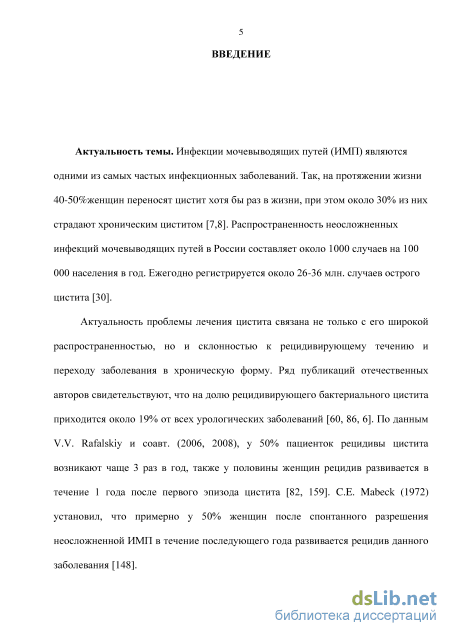 5

ВВЕДЕНИЕ

Актуальность темы. Инфекции мочевыводящих путей (ИМП) являются одними из самых частых инфекционных заболеваний. Так, на протяжении жизни 40-50%женщин переносят цистит хотя бы раз в жизни, при этом около 30% из них страдают хроническим циститом [7,8]. Распространенность неосложненных инфекций мочевыводящих путей в России составляет около 1000 случаев на 100 000 населения в год. Ежегодно регистрируется около 26-36 млн. случаев острого цистита [30].

Актуальность проблемы лечения цистита связана не только с его широкой распространенностью, но и склонностью к рецидивирующему течению и переходу заболевания в хроническую форму. Ряд публикаций отечественных авторов свидетельствуют, что на долю рецидивирующего бактериального цистита приходится около 19% от всех урологических заболеваний [60, 86, 6]. По данным V.V. Rafalskiy и соавт. (2006, 2008), у 50% пациенток рецидивы цистита возникают чаще 3 раз в год, также у половины женщин рецидив развивается в течение 1 года после первого эпизода цистита [82, 159]. C.E. Mabeck (1972) установил, что примерно у 50% женщин после спонтанного разрешения неосложненной ИМП в течение последующего года развивается рецидив данного заболевания [148].

dsLib.net
библиотека диссертаций